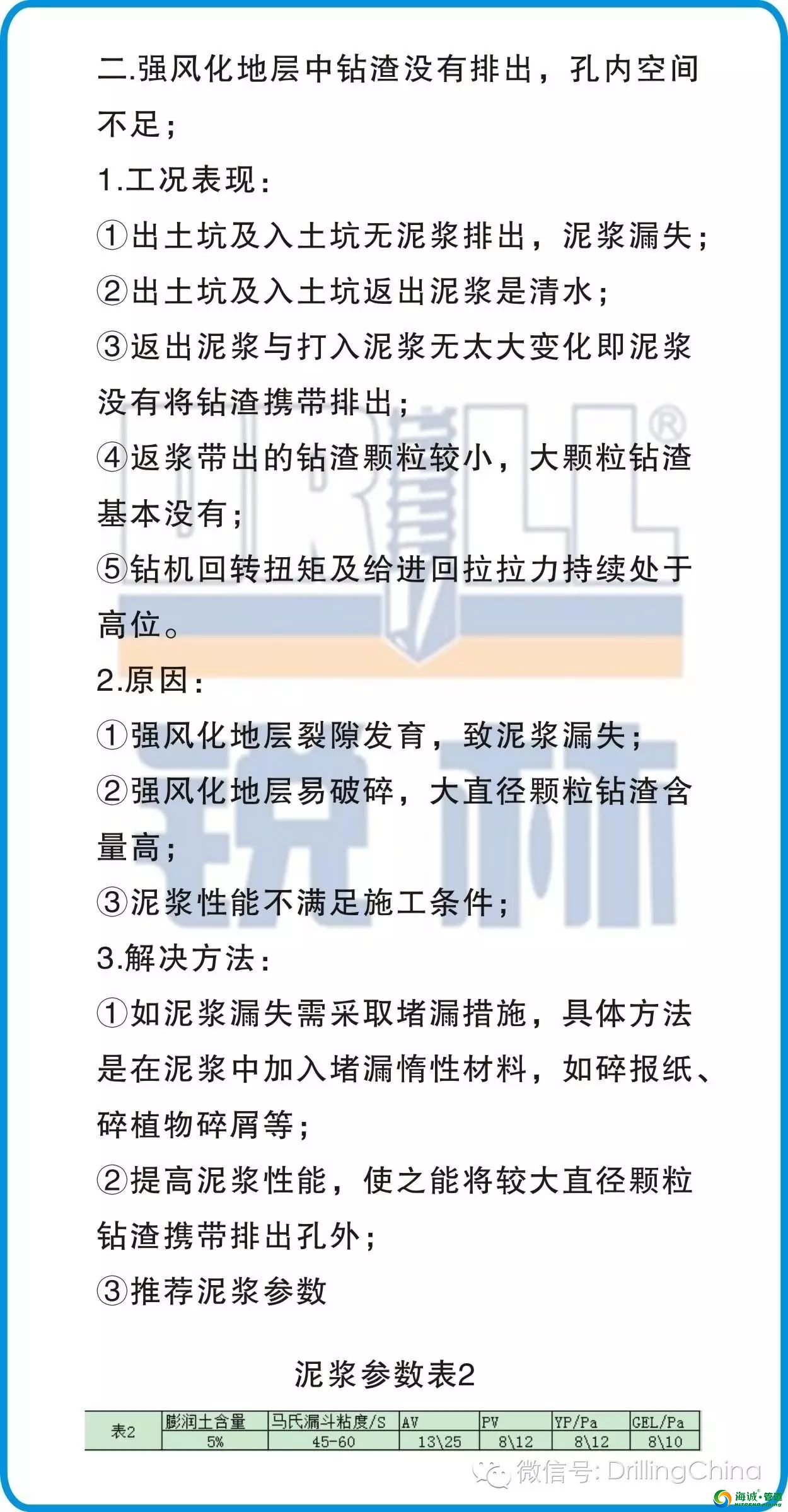 二.强风化地层中钻渣没有排出，孔内空间不足；

1.工况表现：

①出土坑及入土坑无泥浆排出，泥浆漏失；

②出土坑及入土坑返出泥浆是清水；

③返出泥浆与打入泥浆无太大变化即泥浆没有将钻渣携带排出；

④返浆带出的钻渣颗粒较小，大颗粒钻渣基本没有；

⑤钻机回转扭矩及给进回拉拉力持续处于高位。

2.原因：

①强风化地层裂隙发育，致泥浆漏失；

②强风化地层易破碎，大直径颗粒钻渣含量高；

③泥浆性能不满足施工条件；

3.解决方法：

①如泥浆漏失需采取堵漏措施，具体方法是在泥浆中加入堵漏惰性材料，如碎报纸、碎植物碎屑等；

②提高泥浆性能，使之能将较大直径颗粒钻渣携带排出孔外；

③推荐泥浆参数

泥浆参数表2

| 表2 | 膨润土含量 | 马氏漏斗粘度/S | AV | PV | YP/Pa | GEL/Pa |
|---|---|---|---|---|---|---|
| | 5% | 45-60 | 13\25 | 8\12 | 8\12 | 8\10 |

微信号: DrillingChina

海诚·管道